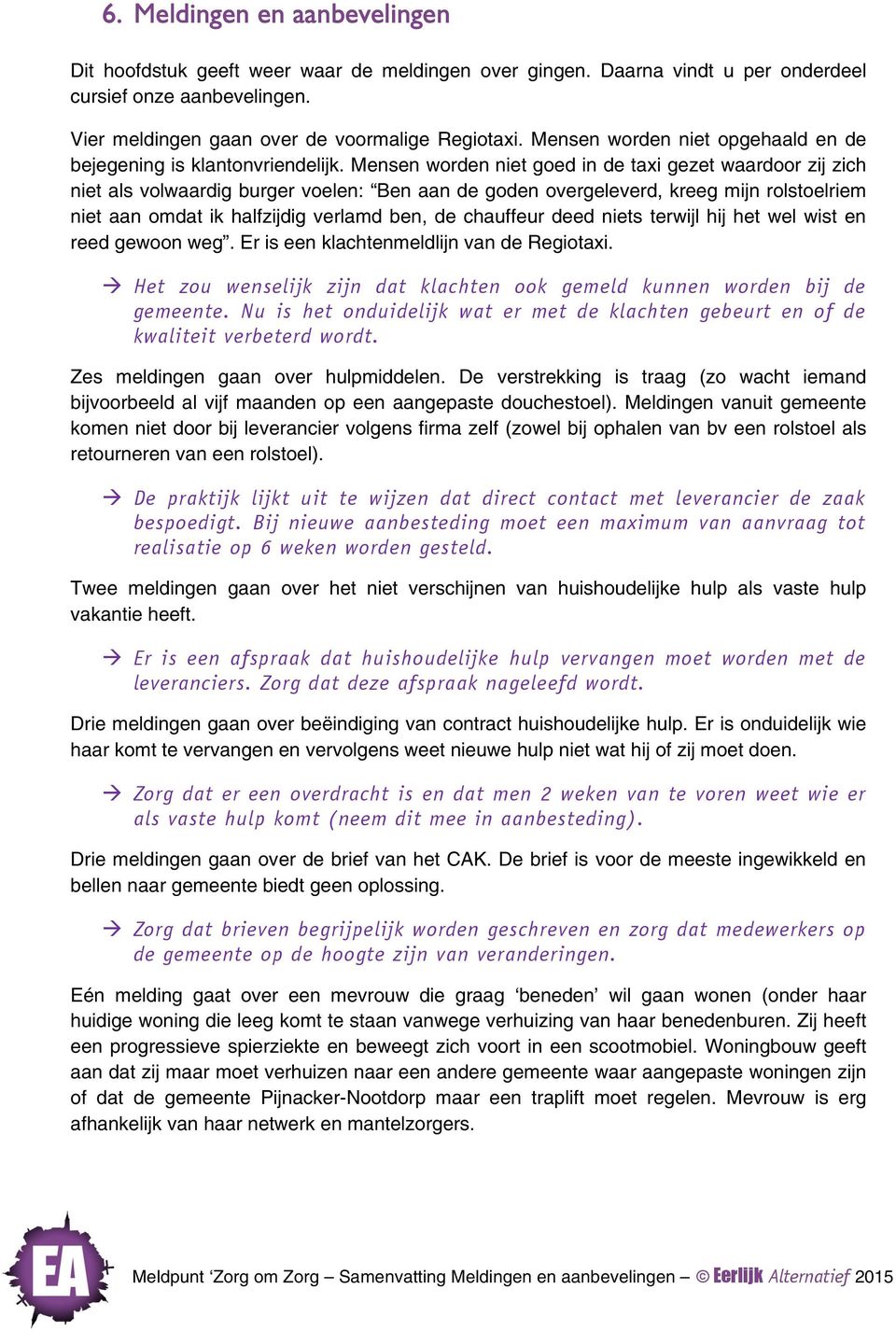 6. Meldingen en aanbevelingen

Dit hoofdstuk geeft weer waar de meldingen over gingen. Daarna vindt u per onderdeel cursief onze aanbevelingen.

Vier meldingen gaan over de voormalige Regiotaxi. Mensen worden niet opgehaald en de bejegening is klantonvriendelijk. Mensen worden niet goed in de taxi gezet waardoor zij zich niet als volwaardig burger voelen: “Ben aan de goden overgeleverd, kreeg mijn rolstoelriem niet aan omdat ik halfzijdig verlamd ben, de chauffeur deed niets terwijl hij het wel wist en reed gewoon weg”. Er is een klachtenmeldlijn van de Regiotaxi.

→ Het zou wenselijk zijn dat klachten ook gemeld kunnen worden bij de gemeente. Nu is het onduidelijk wat er met de klachten gebeurt en of de kwaliteit verbeterd wordt.

Zes meldingen gaan over hulpmiddelen. De verstrekking is traag (zo wacht iemand bijvoorbeeld al vijf maanden op een aangepaste douchestoel). Meldingen vanuit gemeente komen niet door bij leverancier volgens firma zelf (zowel bij ophalen van bv een rolstoel als retourneren van een rolstoel).

→ De praktijk lijkt uit te wijzen dat direct contact met leverancier de zaak bespoedigt. Bij nieuwe aanbesteding moet een maximum van aanvraag tot realisatie op 6 weken worden gesteld.

Twee meldingen gaan over het niet verschijnen van huishoudelijke hulp als vaste hulp vakantie heeft.

→ Er is een afspraak dat huishoudelijke hulp vervangen moet worden met de leveranciers. Zorg dat deze afspraak nageleefd wordt.

Drie meldingen gaan over beëindiging van contract huishoudelijke hulp. Er is onduidelijk wie haar komt te vervangen en vervolgens weet nieuwe hulp niet wat hij of zij moet doen.

→ Zorg dat er een overdracht is en dat men 2 weken van te voren weet wie er als vaste hulp komt (neem dit mee in aanbesteding).

Drie meldingen gaan over de brief van het CAK. De brief is voor de meeste ingewikkeld en bellen naar gemeente biedt geen oplossing.

→ Zorg dat brieven begrijpelijk worden geschreven en zorg dat medewerkers op de gemeente op de hoogte zijn van veranderingen.

Eén melding gaat over een mevrouw die graag ‘beneden’ wil gaan wonen (onder haar huidige woning die leeg komt te staan vanwege verhuizing van haar benedenburen. Zij heeft een progressieve spierziekte en beweegt zich voort in een scootmobiel. Woningbouw geeft aan dat zij maar moet verhuizen naar een andere gemeente waar aangepaste woningen zijn of dat de gemeente Pijnacker-Nootdorp maar een traplift moet regelen. Mevrouw is erg afhankelijk van haar netwerk en mantelzorgers.

EA

Meldpunt ‘Zorg om Zorg – Samenvatting Meldingen en aanbevelingen – © Eerlijk Alternatief 2015